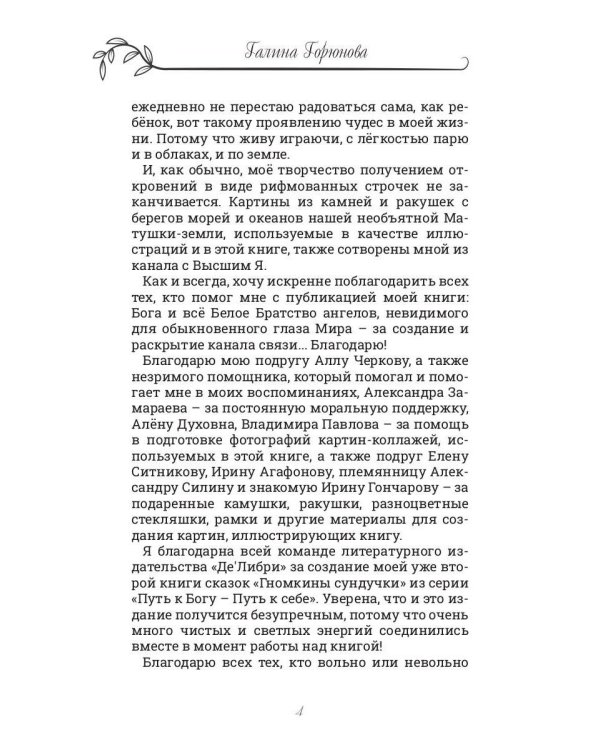 Галина Горюнова

ежедневно не перестаю радоваться сама, как ребёнок, вот такому проявлению чудес в моей жизни. Потому что живу играючи, с лёгкостью парю и в облаках, и по земле.

И, как обычно, моё творчество получением откровений в виде рифмованных строчек не заканчивается. Картины из камней и ракушек с берегов морей и океанов нашей необъятной Матушки-земли, используемые в качестве иллюстраций и в этой книге, также сотворены мной из канала с Высшим Я.

Как и всегда, хочу искренне поблагодарить всех тех, кто помог мне с публикацией моей книги: Бога и всё Белое Братство ангелов, невидимого для обыкновенного глаза Мира – за создание и раскрытие канала связи... Благодарю!

Благодарю мою подругу Аллу Черкову, а также незримого помощника, который помогал и помогает мне в моих воспоминаниях, Александра Замараева – за постоянную моральную поддержку, Алёну Духовна, Владимира Павлова – за помощь в подготовке фотографий картин-коллажей, используемых в этой книге, а также подруг Елену Ситникову, Ирину Агафонову, племянницу Александру Силину и знакомую Ирину Гончарову – за подаренные камушки, ракушки, разноцветные стекляшки, рамки и другие материалы для создания картин, иллюстрирующих книгу.

Я благодарна всей команде литературного издательства «Де'Либри» за создание моей уже второй книги сказок «Гномкины сундучки» из серии «Путь к Богу – Путь к себе». Уверена, что и это издание получится безупречным, потому что очень много чистых и светлых энергий соединились вместе в момент работы над книгой!

Благодарю всех тех, кто вольно или невольно

4